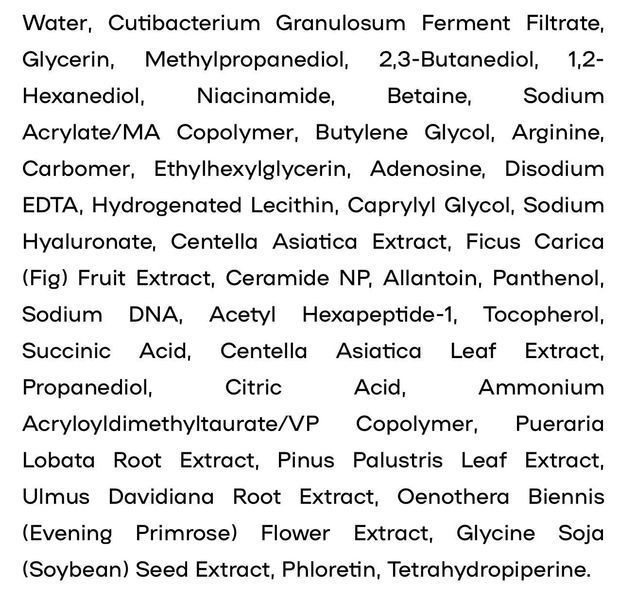 Water, Cutibacterium Granulosum Ferment Filtrate, Glycerin, Methylpropanediol, 2,3-Butanediol, 1,2-Hexanediol, Niacinamide, Betaine, Sodium Acrylate/MA Copolymer, Butylene Glycol, Arginine, Carbomer, Ethylhexylglycerin, Adenosine, Disodium EDTA, Hydrogenated Lecithin, Caprylyl Glycol, Sodium Hyaluronate, Centella Asiatica Extract, Ficus Carica (Fig) Fruit Extract, Ceramide NP, Allantoin, Panthenol, Sodium DNA, Acetyl Hexapeptide-1, Tocopherol, Succinic Acid, Centella Asiatica Leaf Extract, Propanediol, Citric Acid, Ammonium Acryloyldimethyltaurate/VP Copolymer, Pueraria Lobata Root Extract, Pinus Palustris Leaf Extract, Ulmus Davidiana Root Extract, Oenothera Biennis (Evening Primrose) Flower Extract, Glycine Soja (Soybean) Seed Extract, Phloretin, Tetrahydropiperine.